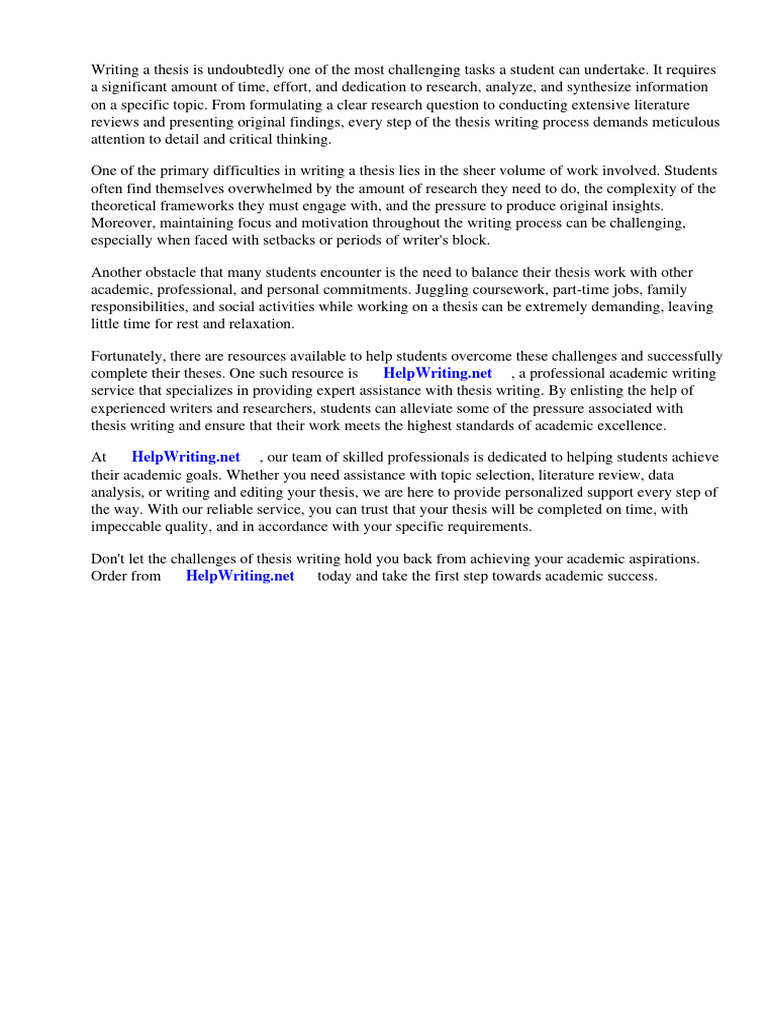 Writing a thesis is undoubtedly one of the most challenging tasks a student can undertake. It requires a significant amount of time, effort, and dedication to research, analyze, and synthesize information on a specific topic. From formulating a clear research question to conducting extensive literature reviews and presenting original findings, every step of the thesis writing process demands meticulous attention to detail and critical thinking.

One of the primary difficulties in writing a thesis lies in the sheer volume of work involved. Students often find themselves overwhelmed by the amount of research they need to do, the complexity of the theoretical frameworks they must engage with, and the pressure to produce original insights. Moreover, maintaining focus and motivation throughout the writing process can be challenging, especially when faced with setbacks or periods of writer's block.

Another obstacle that many students encounter is the need to balance their thesis work with other academic, professional, and personal commitments. Juggling coursework, part-time jobs, family responsibilities, and social activities while working on a thesis can be extremely demanding, leaving little time for rest and relaxation.

Fortunately, there are resources available to help students overcome these challenges and successfully complete their theses. One such resource is HelpWriting.net , a professional academic writing service that specializes in providing expert assistance with thesis writing. By enlisting the help of experienced writers and researchers, students can alleviate some of the pressure associated with thesis writing and ensure that their work meets the highest standards of academic excellence.

At HelpWriting.net , our team of skilled professionals is dedicated to helping students achieve their academic goals. Whether you need assistance with topic selection, literature review, data analysis, or writing and editing your thesis, we are here to provide personalized support every step of the way. With our reliable service, you can trust that your thesis will be completed on time, with impeccable quality, and in accordance with your specific requirements.

Don't let the challenges of thesis writing hold you back from achieving your academic aspirations. Order from HelpWriting.net today and take the first step towards academic success.